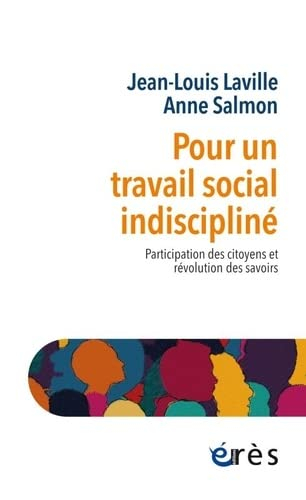 Jean-Louis Laville
Anne Salmon

Pour un travail social indiscipliné

Participation des citoyens et révolution des savoirs

érès